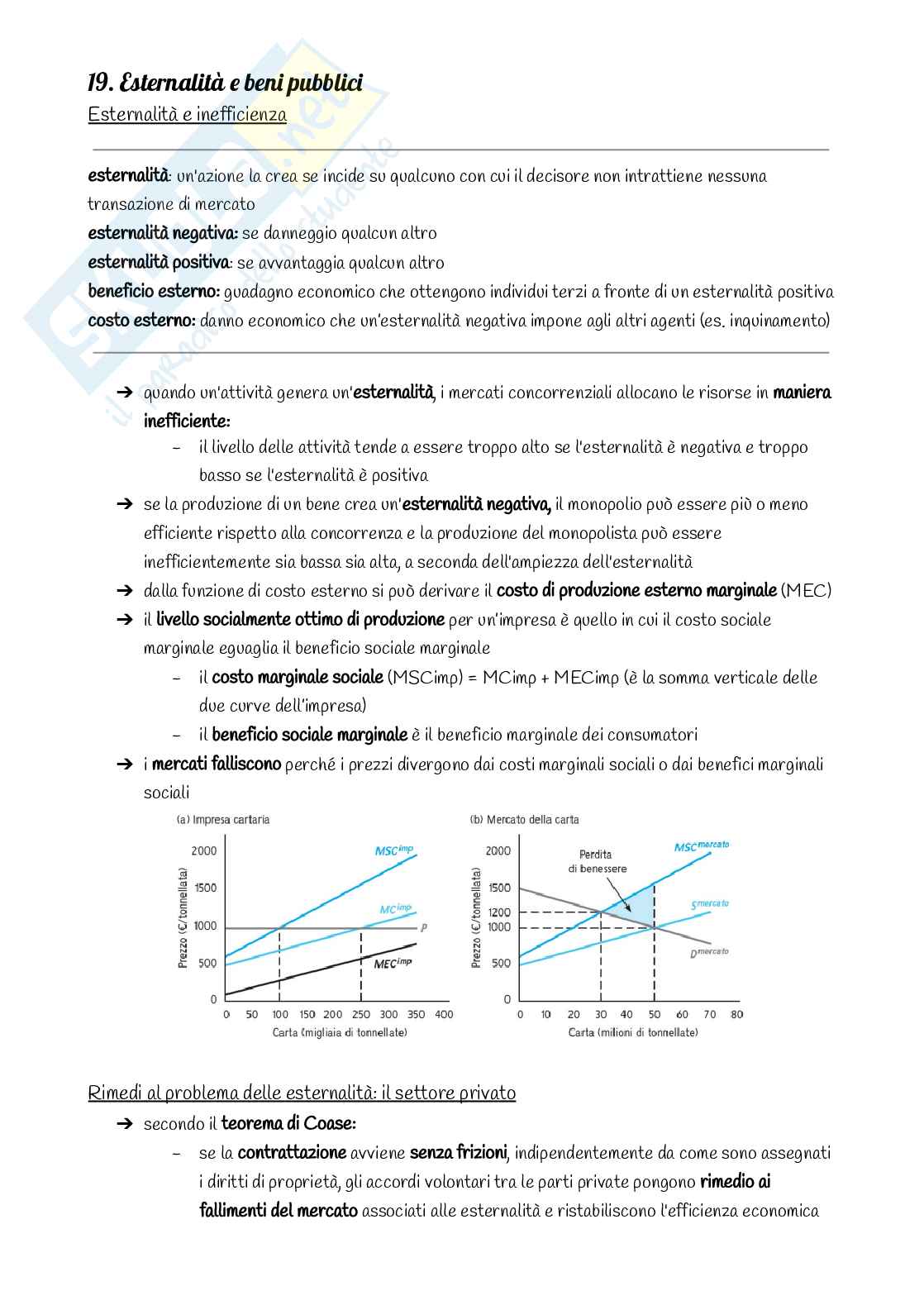 19. Esternalità e beni pubblici
Esternalità e inefficienza

esternalità: un'azione la crea se incide su qualcuno con cui il decisore non intrattiene nessuna transazione di mercato
esternalità negativa: se danneggio qualcun altro
esternalità positiva: se avvantaggia qualcun altro
beneficio esterno: guadagno economico che ottengono individui terzi a fronte di un esternalità positiva
costo esterno: danno economico che un'esternalità negativa impone agli altri agenti (es. inquinamento)

➔ quando un'attività genera un'esternalità, i mercati concorrenziali allocano le risorse in maniera inefficiente:
– il livello delle attività tende a essere troppo alto se l'esternalità è negativa e troppo basso se l'esternalità è positiva
➔ se la produzione di un bene crea un'esternalità negativa, il monopolio può essere più o meno efficiente rispetto alla concorrenza e la produzione del monopolista può essere inefficientemente sia bassa sia alta, a seconda dell'ampiezza dell'esternalità
➔ dalla funzione di costo esterno si può derivare il costo di produzione esterno marginale (MEC)
➔ il livello socialmente ottimo di produzione per un'impresa è quello in cui il costo sociale marginale eguaglia il beneficio sociale marginale
– il costo marginale sociale (MSCimp) = MCimp + MECimp (è la somma verticale delle due curve dell'impresa)
– il beneficio sociale marginale è il beneficio marginale dei consumatori
➔ i mercati falliscono perché i prezzi divergono dai costi marginali sociali o dai benefici marginali sociali

(a) Impresa cartaria
Prezzo (€/tonnellata)
2000
1500
1000
500
0
$MSC^{imp}$
$MC^{imp}$
P
$MEC^{imp}$
0 50 100 150 200 250 300 350 400
Carta (migliaia di tonnellate)

(b) Mercato della carta
Prezzo (€/tonnellata)
2000
1500
1200
1000
500
0
Perdita di benessere
$MSC^{mercato}$
$S^{mercato}$
$D^{mercato}$
0 10 20 30 40 50 60 70 80
Carta (milioni di tonnellate)

Rimedi al problema delle esternalità: il settore privato
➔ secondo il teorema di Coase:
– se la contrattazione avviene senza frizioni, indipendentemente da come sono assegnati i diritti di proprietà, gli accordi volontari tra le parti private pongono rimedio ai fallimenti del mercato associati alle esternalità e ristabiliscono l'efficienza economica